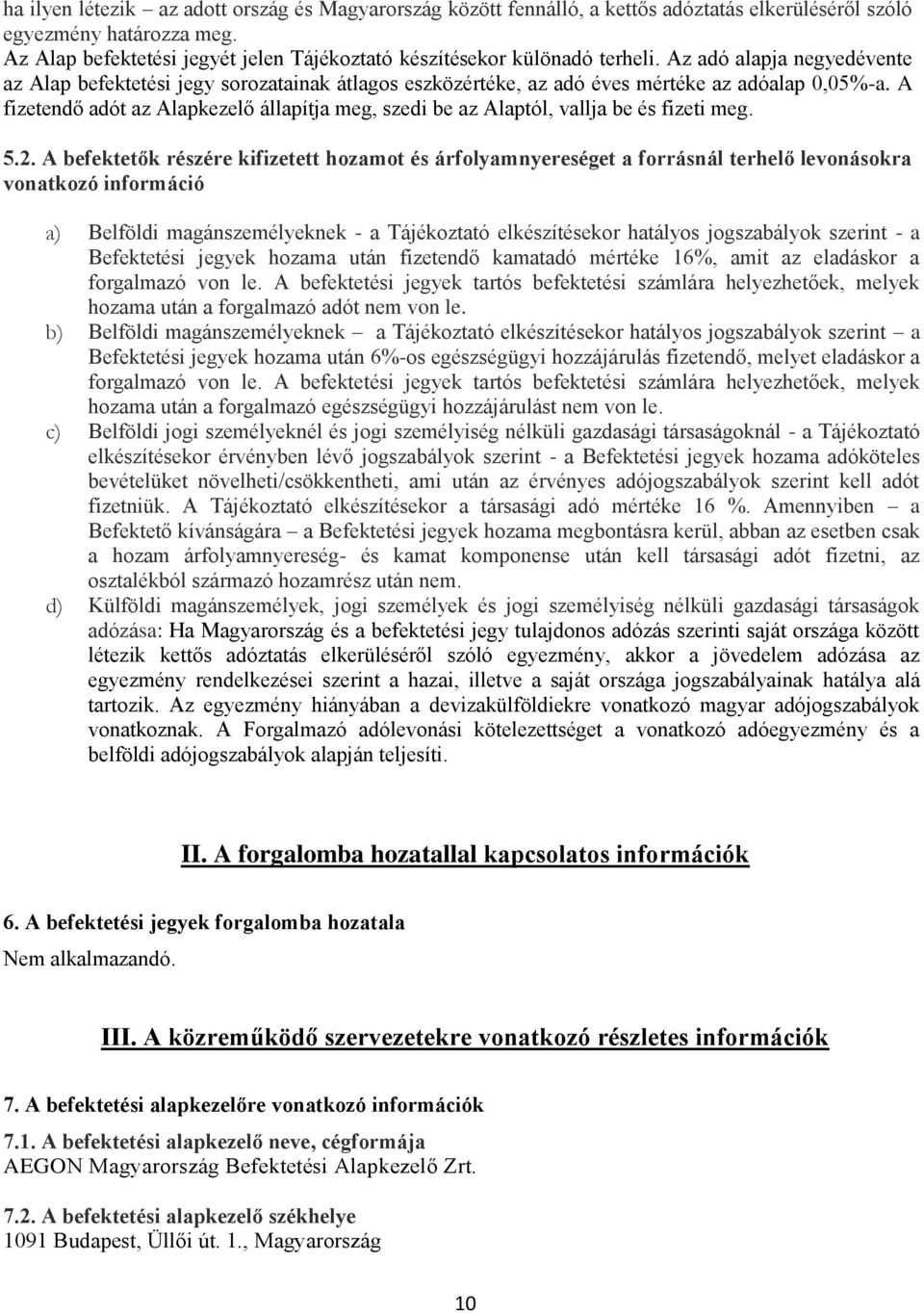 ha ilyen létezik – az adott ország és Magyarország között fennálló, a kettős adóztatás elkerüléséről szóló egyezmény határozza meg.
Az Alap befektetési jegyét jelen Tájékoztató készítésekor különadó terheli. Az adó alapja negyedévente az Alap befektetési jegy sorozatainak átlagos eszközértéke, az adó éves mértéke az adóalap 0,05%-a. A fizetendő adót az Alapkezelő állapítja meg, szedi be az Alaptól, vallja be és fizeti meg.

5.2. A befektetők részére kifizetett hozamot és árfolyamnyereséget a forrásnál terhelő levonásokra vonatkozó információ

a) Belföldi magánszemélyeknek - a Tájékoztató elkészítésekor hatályos jogszabályok szerint - a Befektetési jegyek hozama után fizetendő kamatadó mértéke 16%, amit az eladáskor a forgalmazó von le. A befektetési jegyek tartós befektetési számlára helyezhetőek, melyek hozama után a forgalmazó adót nem von le.
b) Belföldi magánszemélyeknek – a Tájékoztató elkészítésekor hatályos jogszabályok szerint – a Befektetési jegyek hozama után 6%-os egészségügyi hozzájárulás fizetendő, melyet eladáskor a forgalmazó von le. A befektetési jegyek tartós befektetési számlára helyezhetőek, melyek hozama után a forgalmazó egészségügyi hozzájárulást nem von le.
c) Belföldi jogi személyeknél és jogi személyiség nélküli gazdasági társaságoknál - a Tájékoztató elkészítésekor érvényben lévő jogszabályok szerint - a Befektetési jegyek hozama adóköteles bevételüket növelheti/csökkentheti, ami után az érvényes adójogszabályok szerint kell adót fizetniük. A Tájékoztató elkészítésekor a társasági adó mértéke 16 %. Amennyiben – a Befektető kívánságára – a Befektetési jegyek hozama megbontásra kerül, abban az esetben csak a hozam árfolyamnyereség- és kamat komponense után kell társasági adót fizetni, az osztalékból származó hozamrész után nem.
d) Külföldi magánszemélyek, jogi személyek és jogi személyiség nélküli gazdasági társaságok adózása: Ha Magyarország és a befektetési jegy tulajdonos adózás szerinti saját országa között létezik kettős adóztatás elkerüléséről szóló egyezmény, akkor a jövedelem adózása az egyezmény rendelkezései szerint a hazai, illetve a saját országa jogszabályainak hatálya alá tartozik. Az egyezmény hiányában a devizakülföldiekre vonatkozó magyar adójogszabályok vonatkoznak. A Forgalmazó adólevonási kötelezettséget a vonatkozó adóegyezmény és a belföldi adójogszabályok alapján teljesíti.

II. A forgalomba hozatallal kapcsolatos információk

6. A befektetési jegyek forgalomba hozatala
Nem alkalmazandó.

III. A közreműködő szervezetekre vonatkozó részletes információk

7. A befektetési alapkezelőre vonatkozó információk

7.1. A befektetési alapkezelő neve, cégformája
AEGON Magyarország Befektetési Alapkezelő Zrt.

7.2. A befektetési alapkezelő székhelye
1091 Budapest, Üllői út. 1., Magyarország

10